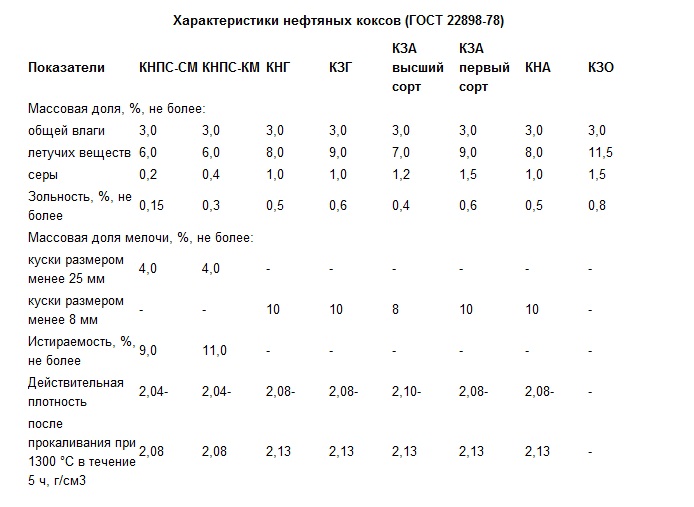 Характеристики нефтяных коксов (ГОСТ 22898-78)

| Показатели | КНПС-СМ | КНПС-КМ | КНГ | КЗГ | КЗА высший сорт | КЗА первый сорт | КНА | КЗО |
|---|---|---|---|---|---|---|---|---|
| Массовая доля, %, не более: | | | | | | | | |
| общей влаги | 3,0 | 3,0 | 3,0 | 3,0 | 3,0 | 3,0 | 3,0 | 3,0 |
| летучих веществ | 6,0 | 6,0 | 8,0 | 9,0 | 7,0 | 9,0 | 8,0 | 11,5 |
| серы | 0,2 | 0,4 | 1,0 | 1,0 | 1,2 | 1,5 | 1,0 | 1,5 |
| Зольность, %, не более | 0,15 | 0,3 | 0,5 | 0,6 | 0,4 | 0,6 | 0,5 | 0,8 |
| Массовая доля мелочи, %, не более: | | | | | | | | |
| куски размером менее 25 мм | 4,0 | 4,0 | - | - | - | - | - | - |
| куски размером менее 8 мм | - | - | 10 | 10 | 8 | 10 | 10 | - |
| Истираемость, %, не более | 9,0 | 11,0 | - | - | - | - | - | - |
| Действительная плотность | 2,04- | 2,04- | 2,08- | 2,08- | 2,10- | 2,08- | 2,08- | - |
| после прокаливания при 1300 °С в течение 5 ч, г/см3 | 2,08 | 2,08 | 2,13 | 2,13 | 2,13 | 2,13 | 2,13 | - |